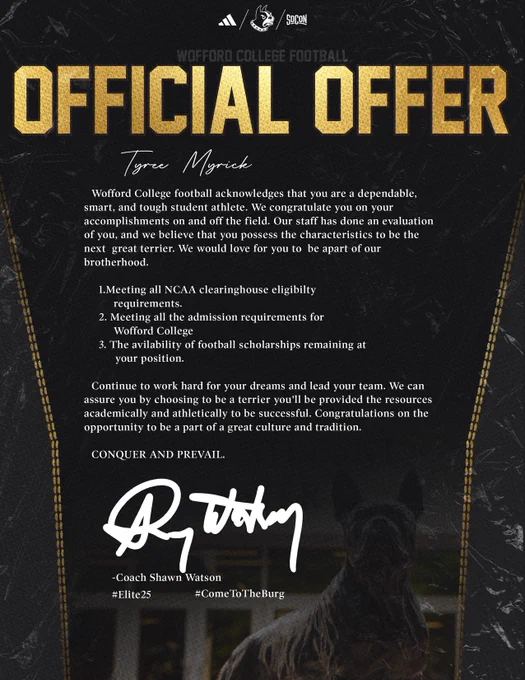 SOCON

WOFFORD COLLEGE FOOTBALL

OFFICIAL OFFER

Tyree Myrick

Wofford College football acknowledges that you are a dependable, smart, and tough student athlete. We congratulate you on your accomplishments on and off the field. Our staff has done an evaluation of you, and we believe that you possess the characteristics to be the next great terrier. We would love for you to be apart of our brotherhood.

1.Meeting all NCAA clearinghouse eligibilty requirements.
2. Meeting all the admission requirements for Wofford College
3. The avilability of football scholarships remaining at your position.

Continue to work hard for your dreams and lead your team. We can assure you by choosing to be a terrier you'll be provided the resources academically and athletically to be successful. Congratulations on the opportunity to be a part of a great culture and tradition.

CONQUER AND PREVAIL.

-Coach Shawn Watson
#Elite25 #ComeToTheBurg